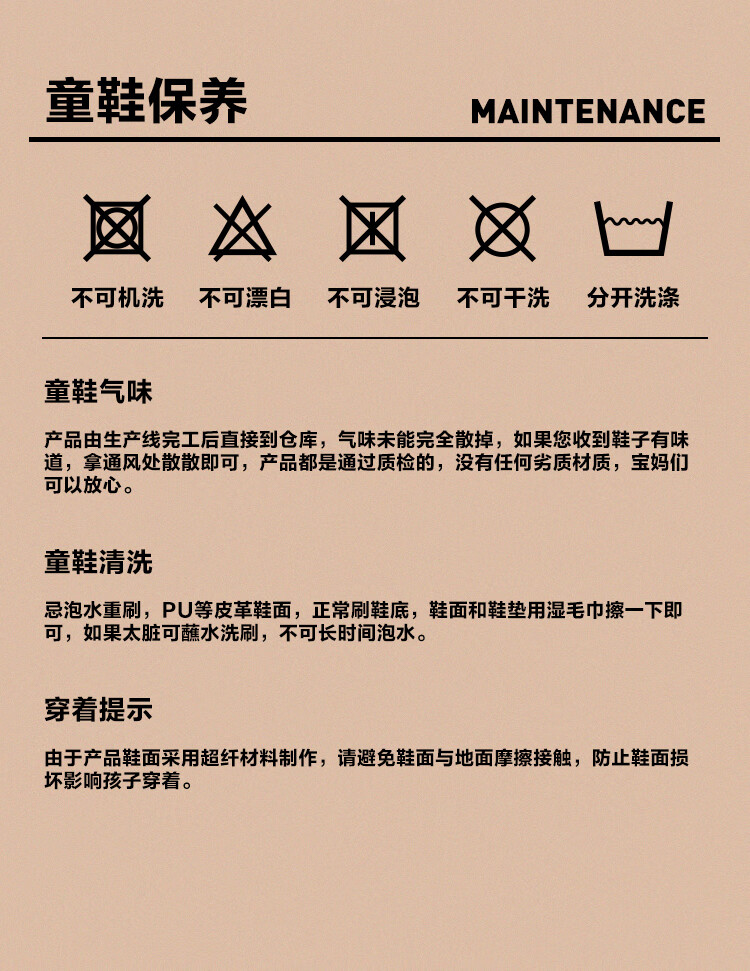 童鞋保养 MAINTENANCE

不可机洗 不可漂白 不可浸泡 不可干洗 分开洗涤

童鞋气味

产品由生产线完工后直接到仓库，气味未能完全散掉，如果您收到鞋子有味道，拿通风处散散即可，产品都是通过质检的，没有任何劣质材质，宝妈们可以放心。

童鞋清洗

忌泡水重刷，PU等皮革鞋面，正常刷鞋底，鞋面和鞋垫用湿毛巾擦一下即可，如果太脏可蘸水洗刷，不可长时间泡水。

穿着提示

由于产品鞋面采用超纤材料制作，请避免鞋面与地面摩擦接触，防止鞋面损坏影响孩子穿着。